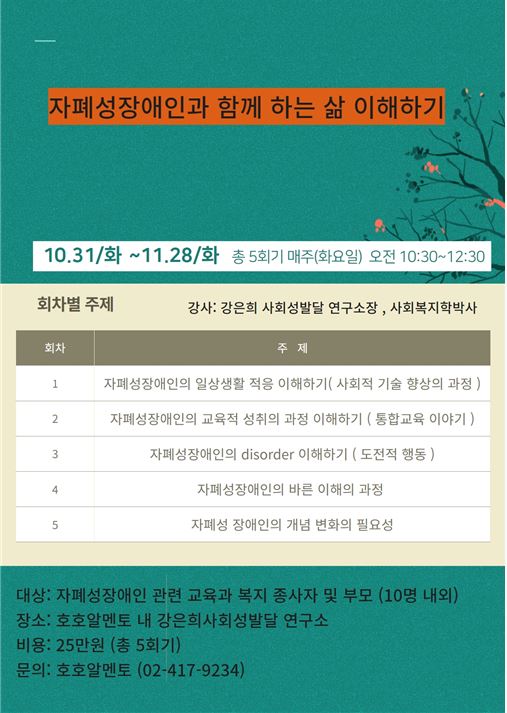 자폐성장애인과 함께 하는 삶 이해하기

10.31/화 ~11.28/화 총 5회기 매주(화요일) 오전 10:30~12:30

회차별 주제

강사: 강은희 사회성발달 연구소장 , 사회복지학박사

| 회차 | 주 제 |
|---|---|
| 1 | 자폐성장애인의 일상생활 적응 이해하기( 사회적 기술 향상의 과정 ) |
| 2 | 자폐성장애인의 교육적 성취의 과정 이해하기 ( 통합교육 이야기 ) |
| 3 | 자폐성장애인의 disorder 이해하기 ( 도전적 행동 ) |
| 4 | 자폐성장애인의 바른 이해의 과정 |
| 5 | 자폐성 장애인의 개념 변화의 필요성 |

대상: 자폐성장애인 관련 교육과 복지 종사자 및 부모 (10명 내외)
장소: 호호알멘토 내 강은희사회성발달 연구소
비용: 25만원 (총 5회기)
문의: 호호알멘토 (02-417-9234)